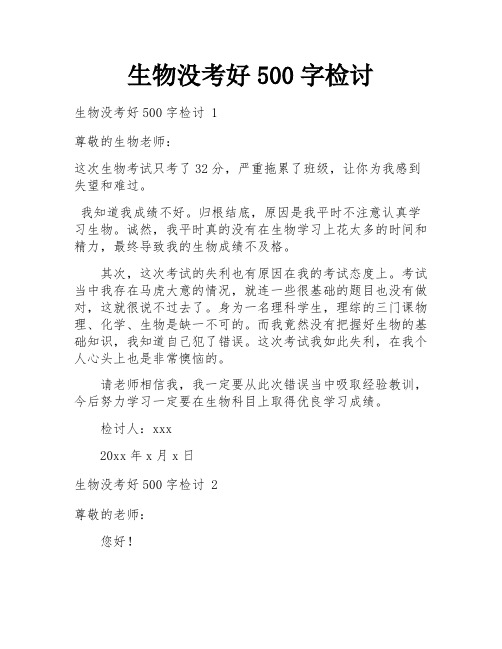 生物没考好 500 字检讨

生物没考好 500 字检讨 1

尊敬的生物老师：

这次生物考试只考了 32 分，严重拖累了班级，让你为我感到失望和难过。

我知道我成绩不好。归根结底，原因是我平时不注意认真学习生物。诚然，我平时真的没有在生物学习上花太多的时间和精力，最终导致我的生物成绩不及格。

其次，这次考试的失利也有原因在我的考试态度上。考试当中我存在马虎大意的情况，就连一些很基础的题目也没有做对，这就很说不过去了。身为一名理科学生，理综的三门课物理、化学、生物是缺一不可的。而我竟然没有把握好生物的基础知识，我知道自己犯了错误。这次考试我如此失利，在我个人心头上也是非常懊恼的。

请老师相信我，我一定要从此次错误当中吸取经验教训，今后努力学习一定要在生物科目上取得优良学习成绩。

检讨人：xxx

20xx 年 x 月 x 日

生物没考好 500 字检讨 2

尊敬的老师：

您好！